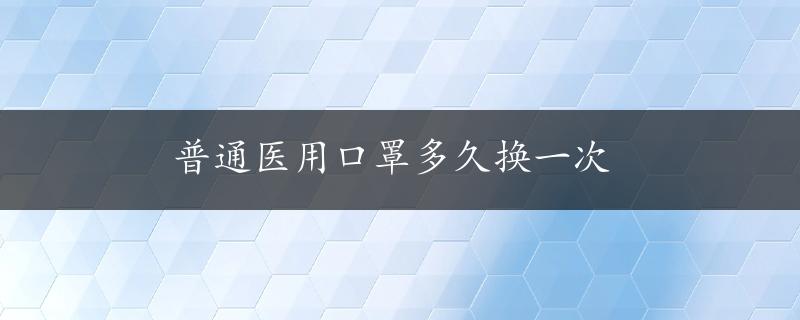 普通医用口罩多久换一次